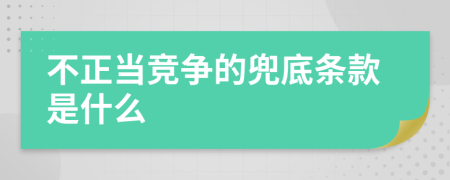 不正当竞争的兜底条款是什么